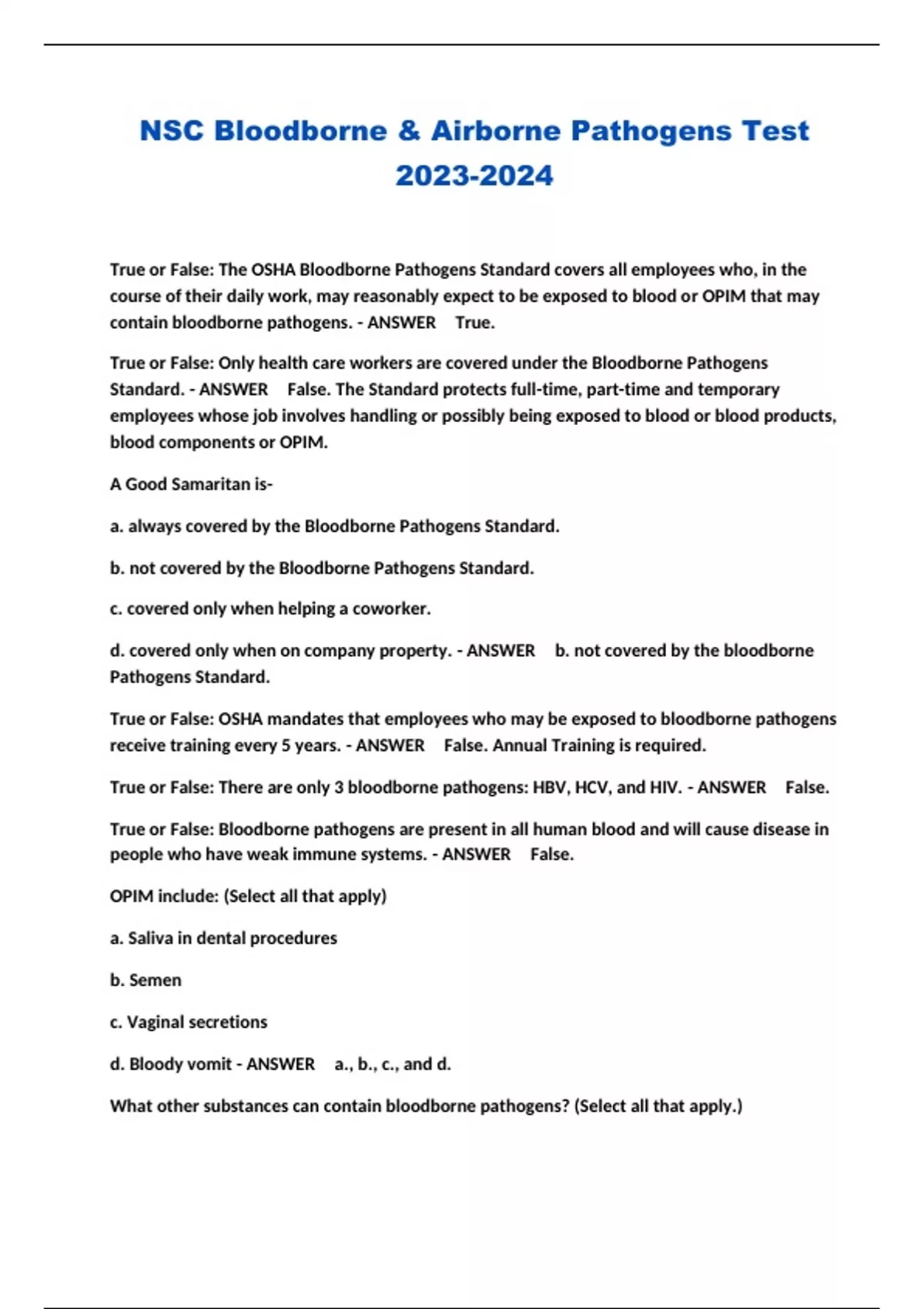 NSC Bloodborne & Airborne Pathogens Test 2023-2024

True or False: The OSHA Bloodborne Pathogens Standard covers all employees who, in the course of their daily work, may reasonably expect to be exposed to blood or OPIM that may contain bloodborne pathogens. - ANSWER True.

True or False: Only health care workers are covered under the Bloodborne Pathogens Standard. - ANSWER False. The Standard protects full-time, part-time and temporary employees whose job involves handling or possibly being exposed to blood or blood products, blood components or OPIM.

A Good Samaritan is-

a. always covered by the Bloodborne Pathogens Standard.

b. not covered by the Bloodborne Pathogens Standard.

c. covered only when helping a coworker.

d. covered only when on company property. - ANSWER b. not covered by the bloodborne Pathogens Standard.

True or False: OSHA mandates that employees who may be exposed to bloodborne pathogens receive training every 5 years. - ANSWER False. Annual Training is required.

True or False: There are only 3 bloodborne pathogens: HBV, HCV, and HIV. - ANSWER False.

True or False: Bloodborne pathogens are present in all human blood and will cause disease in people who have weak immune systems. - ANSWER False.

OPIM include: (Select all that apply)

a. Saliva in dental procedures

b. Semen

c. Vaginal secretions

d. Bloody vomit - ANSWER a., b., c., and d.

What other substances can contain bloodborne pathogens? (Select all that apply.)